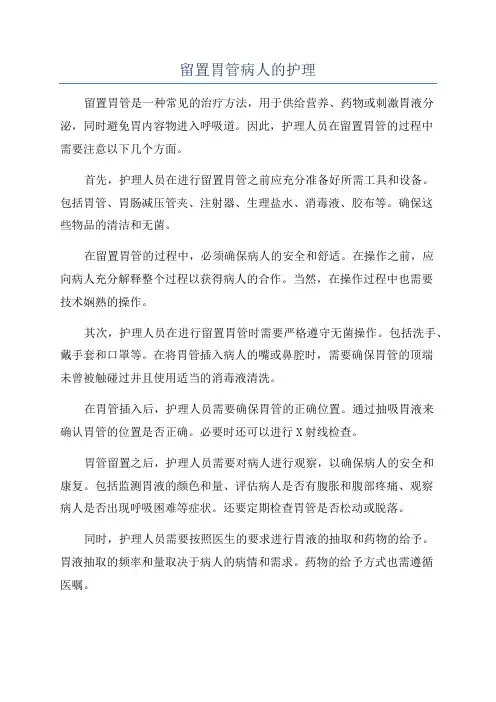 留置胃管病人的护理

留置胃管是一种常见的治疗方法，用于供给营养、药物或刺激胃液分泌，同时避免胃内容物进入呼吸道。因此，护理人员在留置胃管的过程中需要注意以下几个方面。

首先，护理人员在进行留置胃管之前应充分准备好所需工具和设备。包括胃管、胃肠减压管夹、注射器、生理盐水、消毒液、胶布等。确保这些物品的清洁和无菌。

在留置胃管的过程中，必须确保病人的安全和舒适。在操作之前，应向病人充分解释整个过程以获得病人的合作。当然，在操作过程中也需要技术娴熟的操作。

其次，护理人员在进行留置胃管时需要严格遵守无菌操作。包括洗手、戴手套和口罩等。在将胃管插入病人的嘴或鼻腔时，需要确保胃管的顶端未曾被触碰过并且使用适当的消毒液清洗。

在胃管插入后，护理人员需要确保胃管的正确位置。通过抽吸胃液来确认胃管的位置是否正确。必要时还可以进行 X 射线检查。

胃管留置之后，护理人员需要对病人进行观察，以确保病人的安全和康复。包括监测胃液的颜色和量、评估病人是否有腹胀和腹部疼痛、观察病人是否出现呼吸困难等症状。还要定期检查胃管是否松动或脱落。

同时，护理人员需要按照医生的要求进行胃液的抽取和药物的给予。胃液抽取的频率和量取决于病人的病情和需求。药物的给予方式也需遵循医嘱。